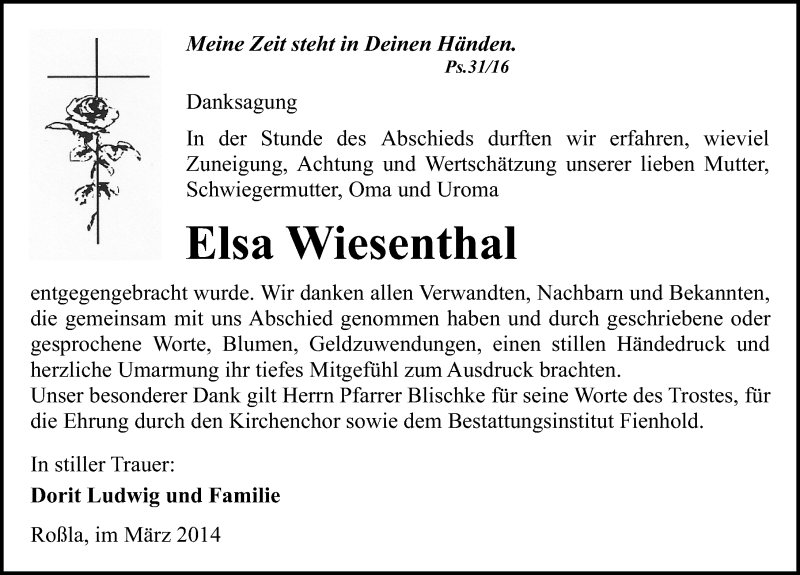 Meine Zeit steht in Deinen Händen.
Ps.31/16

Danksagung

In der Stunde des Abschieds durften wir erfahren, wieviel Zuneigung, Achtung und Wertschätzung unserer lieben Mutter, Schwiegermutter, Oma und Uroma

Elsa Wiesenthal

entgegengebracht wurde. Wir danken allen Verwandten, Nachbarn und Bekannten, die gemeinsam mit uns Abschied genommen haben und durch geschriebene oder gesprochene Worte, Blumen, Geldzuwendungen, einen stillen Händedruck und herzliche Umarmung ihr tiefes Mitgefühl zum Ausdruck brachten.
Unser besonderer Dank gilt Herrn Pfarrer Blischke für seine Worte des Trostes, für die Ehrung durch den Kirchenchor sowie dem Bestattungsinstitut Fienhold.

In stiller Trauer:

Dorit Ludwig und Familie

Roßla, im März 2014